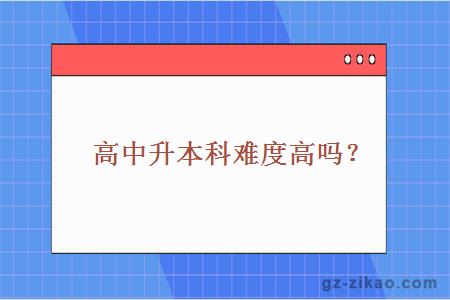 高中升本科难度高吗？

gz-zikao.com